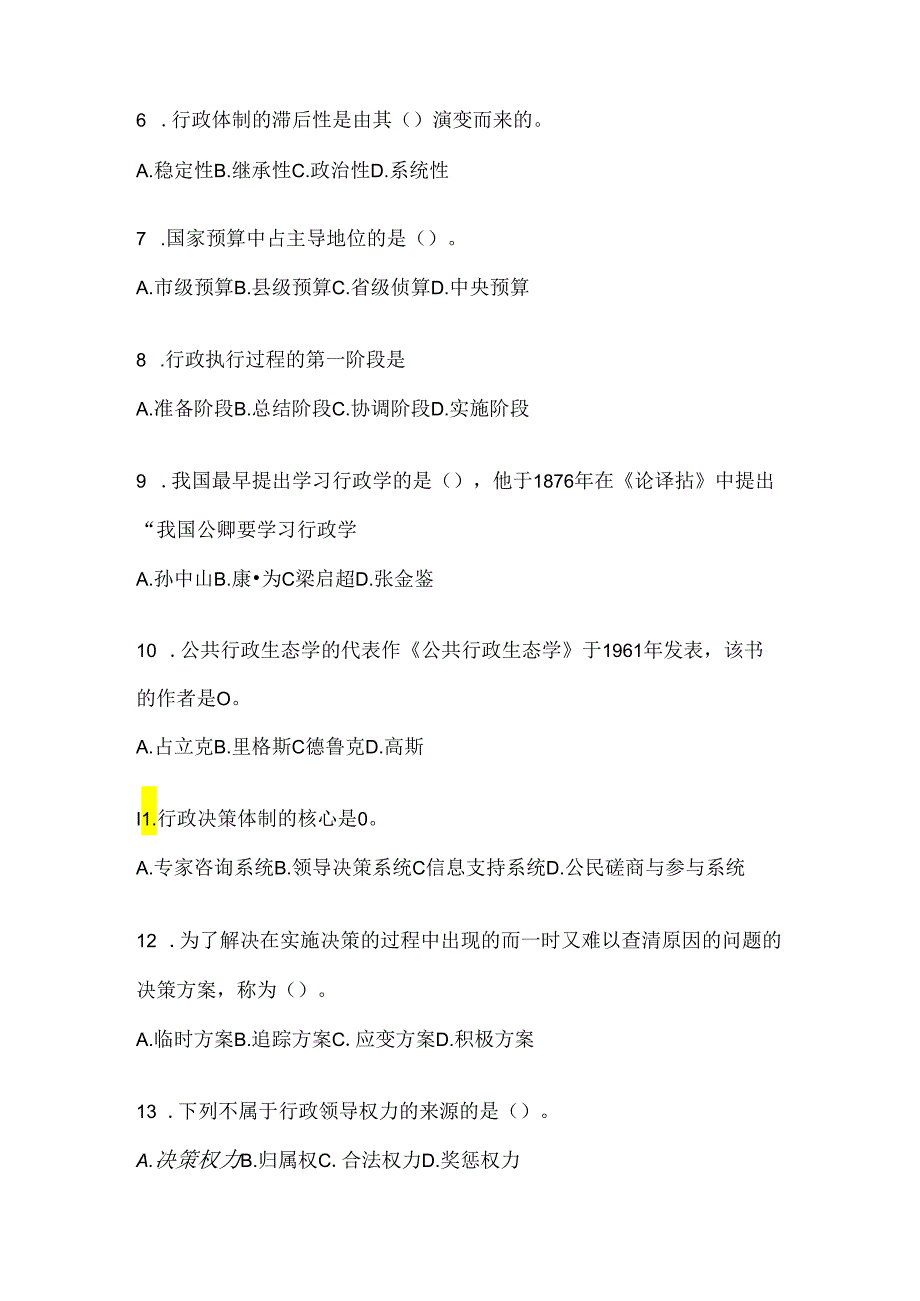 6 .行政体制的滞后性是由其（）演变而来的。

A.稳定性B.继承性C.政治性D.系统性

7 .国家预算中占主导地位的是（）。

A.市级预算B.县级预算C.省级侦算D.中央预算

8 .行政执行过程的第一阶段是

A.准备阶段B.总结阶段C.协调阶段D.实施阶段

9 .我国最早提出学习行政学的是（），他于1876年在《论译拈》中提出“我国公卿要学习行政学

A.孙中山B.康•为C梁启超D.张金鉴

10 .公共行政生态学的代表作《公共行政生态学》于1961年发表，该书的作者是O。

A.占立克B.里格斯C德鲁克D.高斯

I1.行政决策体制的核心是0。

A.专家咨询系统B.领导决策系统C信息支持系统D.公民磋商与参与系统

12 .为了解决在实施决策的过程中出现的而一时又难以查清原因的问题的决策方案，称为（）。

A.临时方案B.追踪方案C. 应变方案D.积极方案

13 .下列不属于行政领导权力的来源的是（）。

A.决策权力B.归属权C. 合法权力D.奖惩权力